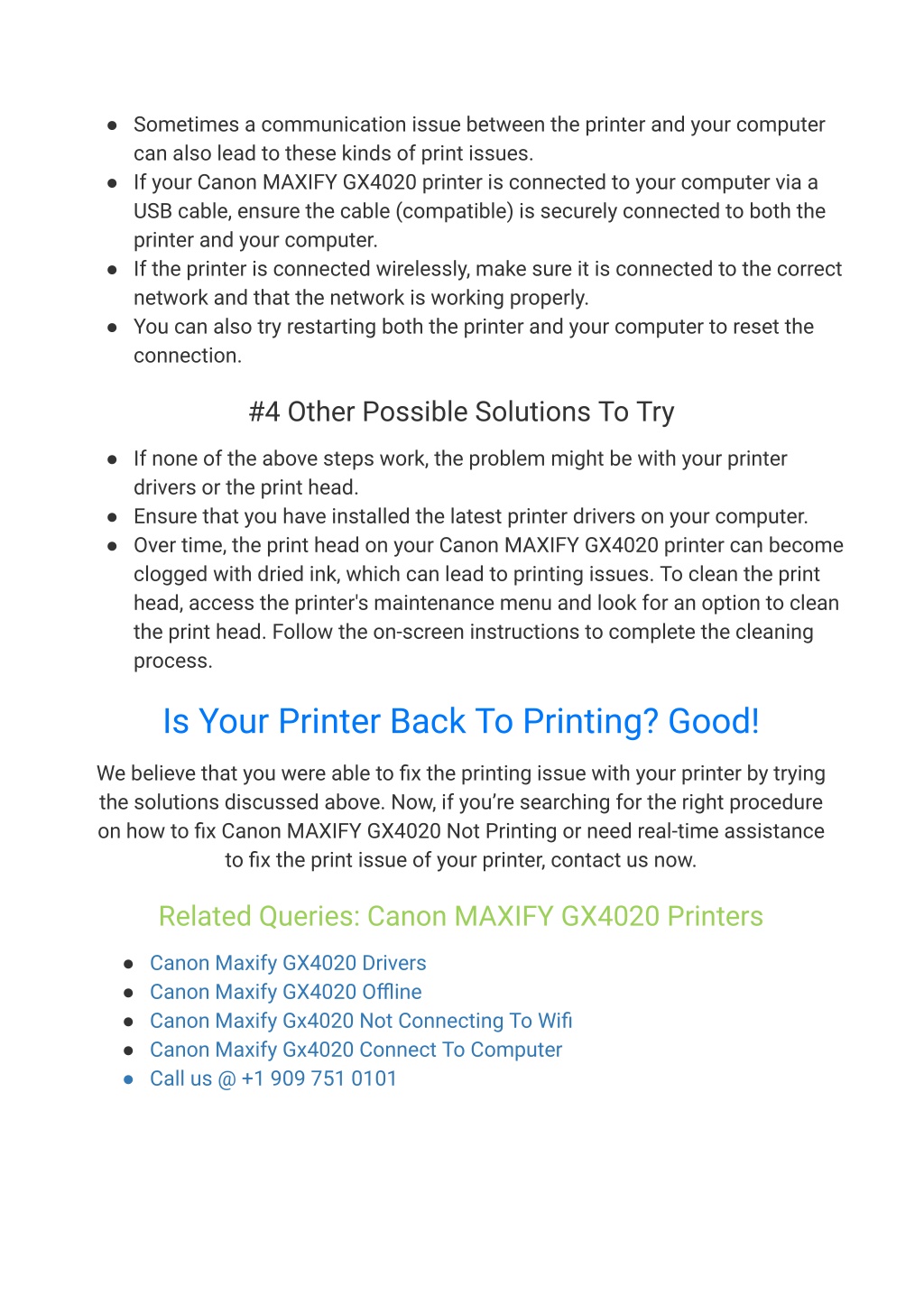 ● Sometimes a communication issue between the printer and your computer can also lead to these kinds of print issues.
● If your Canon MAXIFY GX4020 printer is connected to your computer via a USB cable, ensure the cable (compatible) is securely connected to both the printer and your computer.
● If the printer is connected wirelessly, make sure it is connected to the correct network and that the network is working properly.
● You can also try restarting both the printer and your computer to reset the connection.

#4 Other Possible Solutions To Try

● If none of the above steps work, the problem might be with your printer drivers or the print head.
● Ensure that you have installed the latest printer drivers on your computer.
● Over time, the print head on your Canon MAXIFY GX4020 printer can become clogged with dried ink, which can lead to printing issues. To clean the print head, access the printer's maintenance menu and look for an option to clean the print head. Follow the on-screen instructions to complete the cleaning process.

Is Your Printer Back To Printing? Good!

We believe that you were able to fix the printing issue with your printer by trying the solutions discussed above. Now, if you're searching for the right procedure on how to fix Canon MAXIFY GX4020 Not Printing or need real-time assistance to fix the print issue of your printer, contact us now.

Related Queries: Canon MAXIFY GX4020 Printers

● Canon Maxify GX4020 Drivers
● Canon Maxify GX4020 Offline
● Canon Maxify Gx4020 Not Connecting To Wifi
● Canon Maxify Gx4020 Connect To Computer
● Call us @ +1 909 751 0101